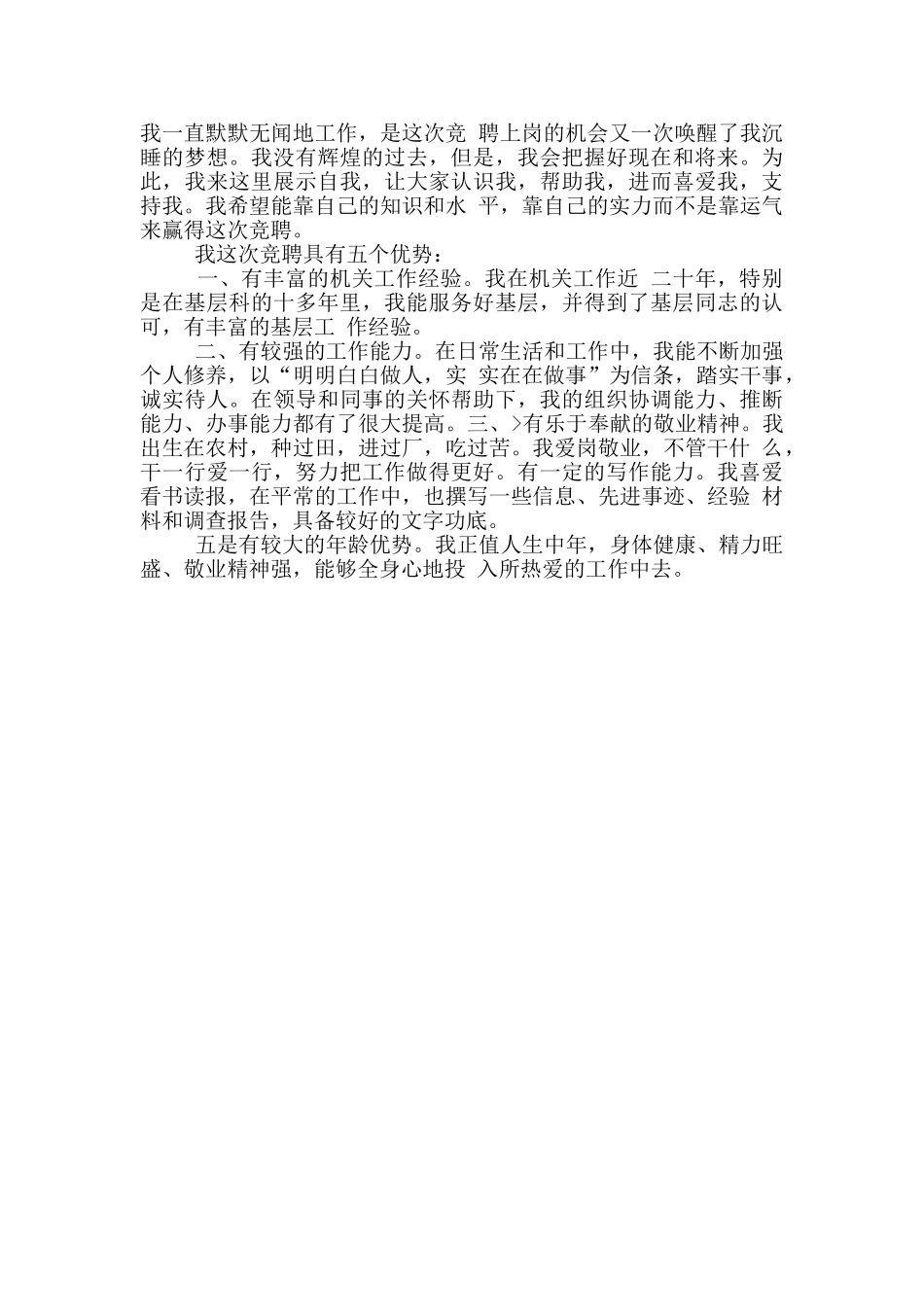 我一直默默无闻地工作，是这次竞 聘上岗的机会又一次唤醒了我沉睡的梦想。我没有辉煌的过去，但是，我会把握好现在和将来。为此，我来这里展示自我，让大家认识我，帮助我，进而喜爱我，支持我。我希望能靠自己的知识和水 平，靠自己的实力而不是靠运气来赢得这次竞聘。

我这次竞聘具有五个优势：

一、有丰富的机关工作经验。我在机关工作近 二十年，特别是在基层科的十多年里，我能服务好基层，并得到了基层同志的认可，有丰富的基层工 作经验。

二、有较强的工作能力。在日常生活和工作中，我能不断加强个人修养，以“明明白白做人，实 实在在做事”为信条，踏实干事，诚实待人。在领导和同事的关怀帮助下，我的组织协调能力、推断能力、办事能力都有了很大提高。三、>有乐于奉献的敬业精神。我出生在农村，种过田，进过厂，吃过苦。我爱岗敬业，不管干什 么，干一行爱一行，努力把工作做得更好。有一定的写作能力。我喜爱看书读报，在平常的工作中，也撰写一些信息、先进事迹、经验 材料和调查报告，具备较好的文字功底。

五是有较大的年龄优势。我正值人生中年，身体健康、精力旺盛、敬业精神强，能够全身心地投 入所热爱的工作中去。